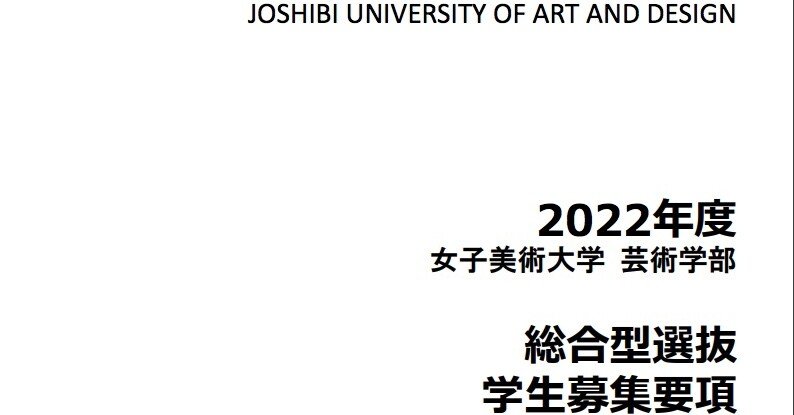 JOSHIBI UNIVERSITY OF ART AND DESIGN

2022年度
女子美術大学 芸術学部

総合型選抜
学生募集要項